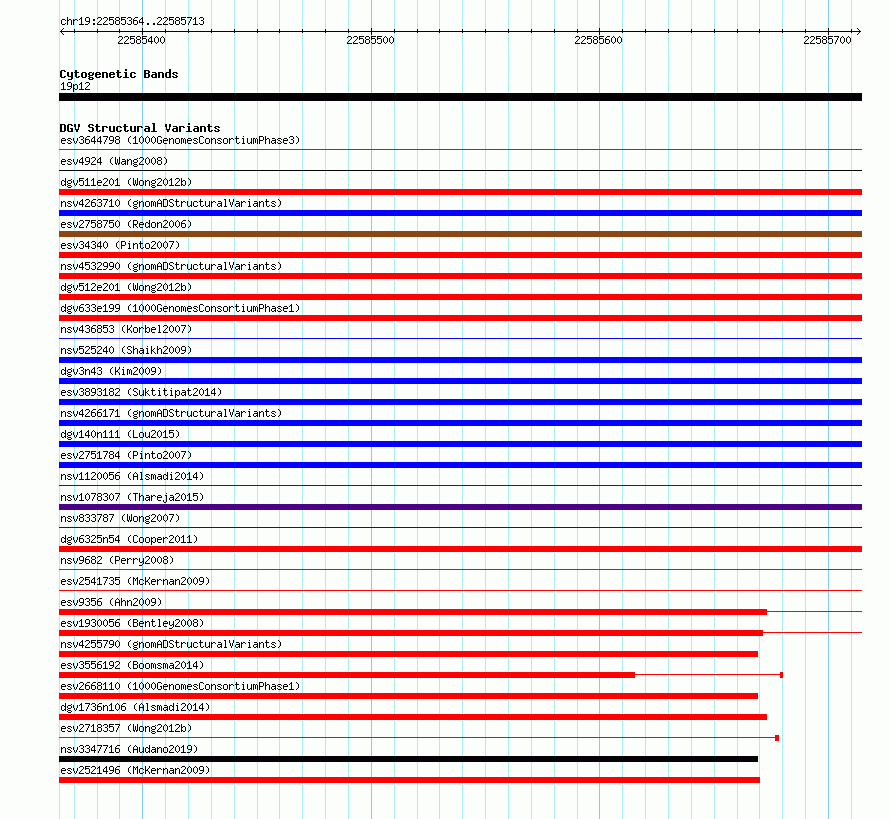 chr19:22585364..22585713

22585400 22585500 22585600 22585700

Cytogenetic Bands
19p12

DGV Structural Variants
esv3644798 (1000GenomesConsortiumPhase3)
esv4924 (Wang2008)
dgv511e201 (Wong2012b)
nsv4263710 (gnomADStructuralVariants)
esv2758750 (Redon2006)
esv34340 (Pinto2007)
nsv4532990 (gnomADStructuralVariants)
dgv512e201 (Wong2012b)
dgv633e199 (1000GenomesConsortiumPhase1)
nsv436853 (Korbel2007)
nsv525240 (Shaikh2009)
dgv3n43 (Kim2009)
esv3893182 (Suktitipat2014)
nsv4266171 (gnomADStructuralVariants)
dgv140n111 (Lou2015)
esv2751784 (Pinto2007)
nsv1120056 (Alsmadi2014)
nsv1078307 (Thareja2015)
nsv833787 (Wong2007)
dgv6325n54 (Cooper2011)
nsv9682 (Perry2008)
esv2541735 (McKernan2009)
esv9356 (Ahn2009)
esv1930056 (Bentley2008)
nsv4255790 (gnomADStructuralVariants)
esv3556192 (Boomsma2014)
esv2668110 (1000GenomesConsortiumPhase1)
dgv1736n106 (Alsmadi2014)
esv2718357 (Wong2012b)
nsv3347716 (Audano2019)
esv2521496 (McKernan2009)